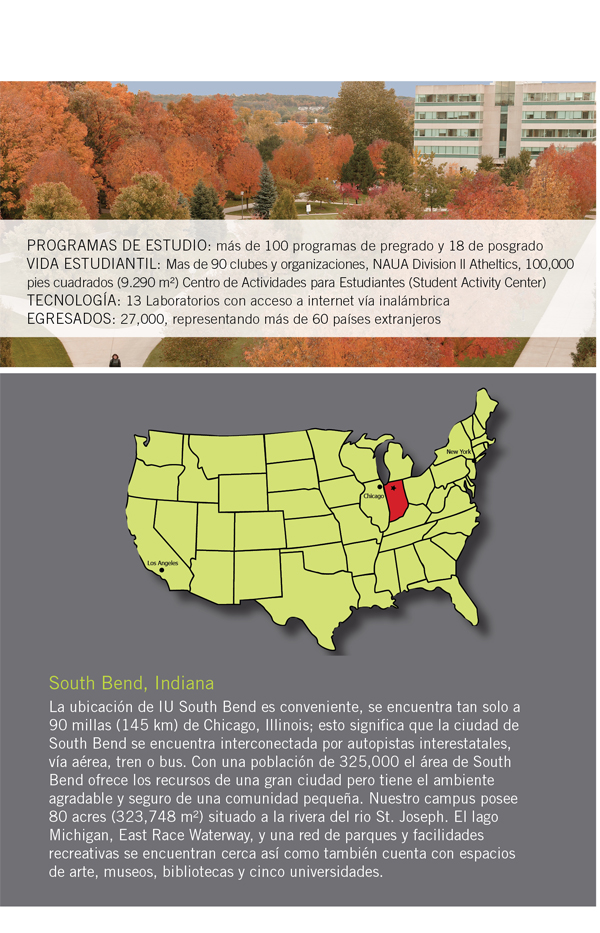 PROGRAMAS DE ESTUDIO: más de 100 programas de pregrado y 18 de posgrado
VIDA ESTUDIANTIL: Mas de 90 clubes y organizaciones, NAUA Division II Atheltics, 100,000 pies cuadrados (9.290 m²) Centro de Actividades para Estudiantes (Student Activity Center)
TECNOLOGÍA: 13 Laboratorios con acceso a internet vía inalámbrica
EGRESADOS: 27,000, representando más de 60 países extranjeros

New York
Chicago
Los Angeles

South Bend, Indiana

La ubicación de IU South Bend es conveniente, se encuentra tan solo a 90 millas (145 km) de Chicago, Illinois; esto significa que la ciudad de South Bend se encuentra interconectada por autopistas interestatales, vía aérea, tren o bus. Con una población de 325,000 el área de South Bend ofrece los recursos de una gran ciudad pero tiene el ambiente agradable y seguro de una comunidad pequeña. Nuestro campus posee 80 acres (323,748 m²) situado a la rivera del rio St. Joseph. El lago Michigan, East Race Waterway, y una red de parques y facilidades recreativas se encuentran cerca así como también cuenta con espacios de arte, museos, bibliotecas y cinco universidades.